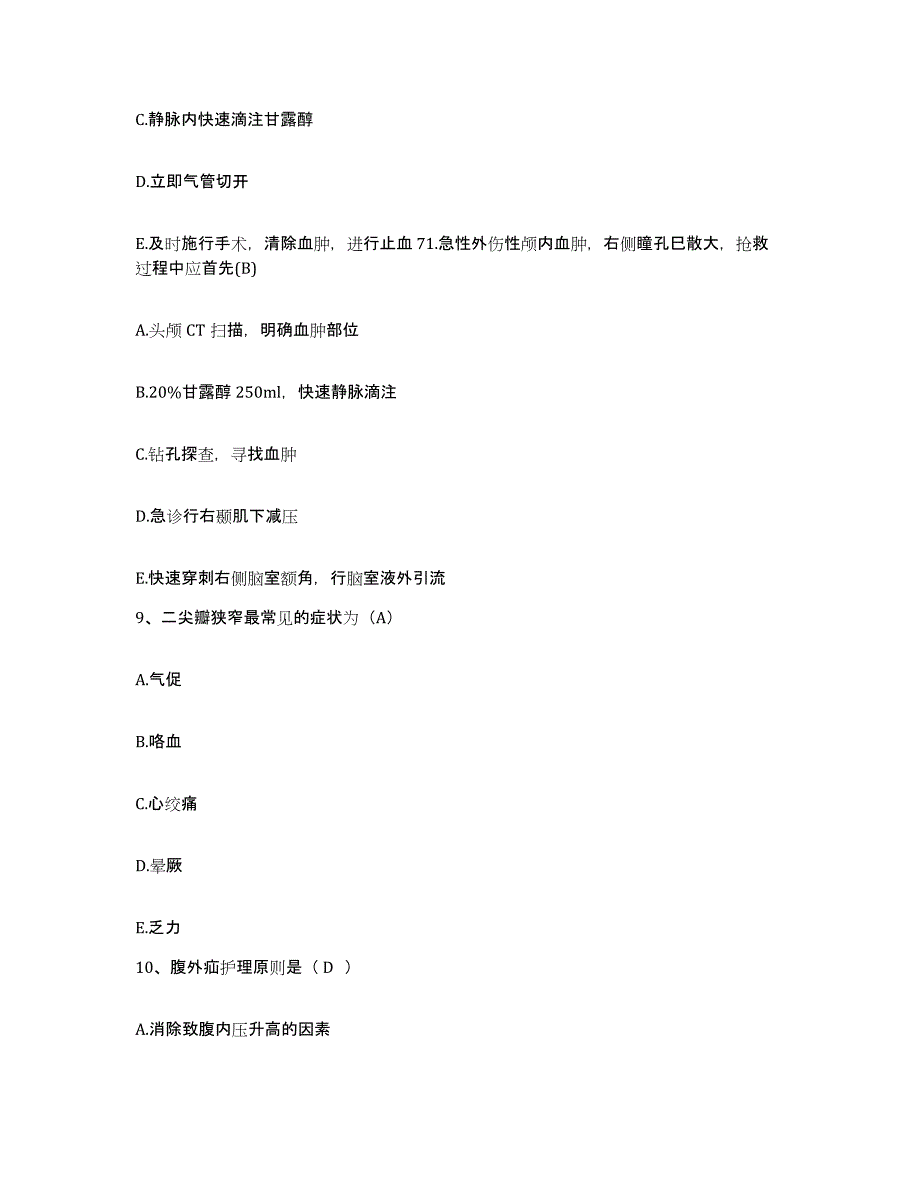 C.静脉内快速滴注甘露醇

D.立即气管切开

E.及时施行手术，清除血肿，进行止血 71.急性外伤性颅内血肿，右侧瞳孔巳散大，抢救过程中应首先(B)

A.头颅 CT 扫描，明确血肿部位

B.20%甘露醇 250ml，快速静脉滴注

C.钻孔探查，寻找血肿

D.急诊行右颞肌下减压

E.快速穿刺右侧脑室额角，行脑室液外引流

9、二尖瓣狭窄最常见的症状为（A）

A.气促

B.咯血

C.心绞痛

D.晕厥

E.乏力

10、腹外疝护理原则是（ D ）

A.消除致腹内压升高的因素